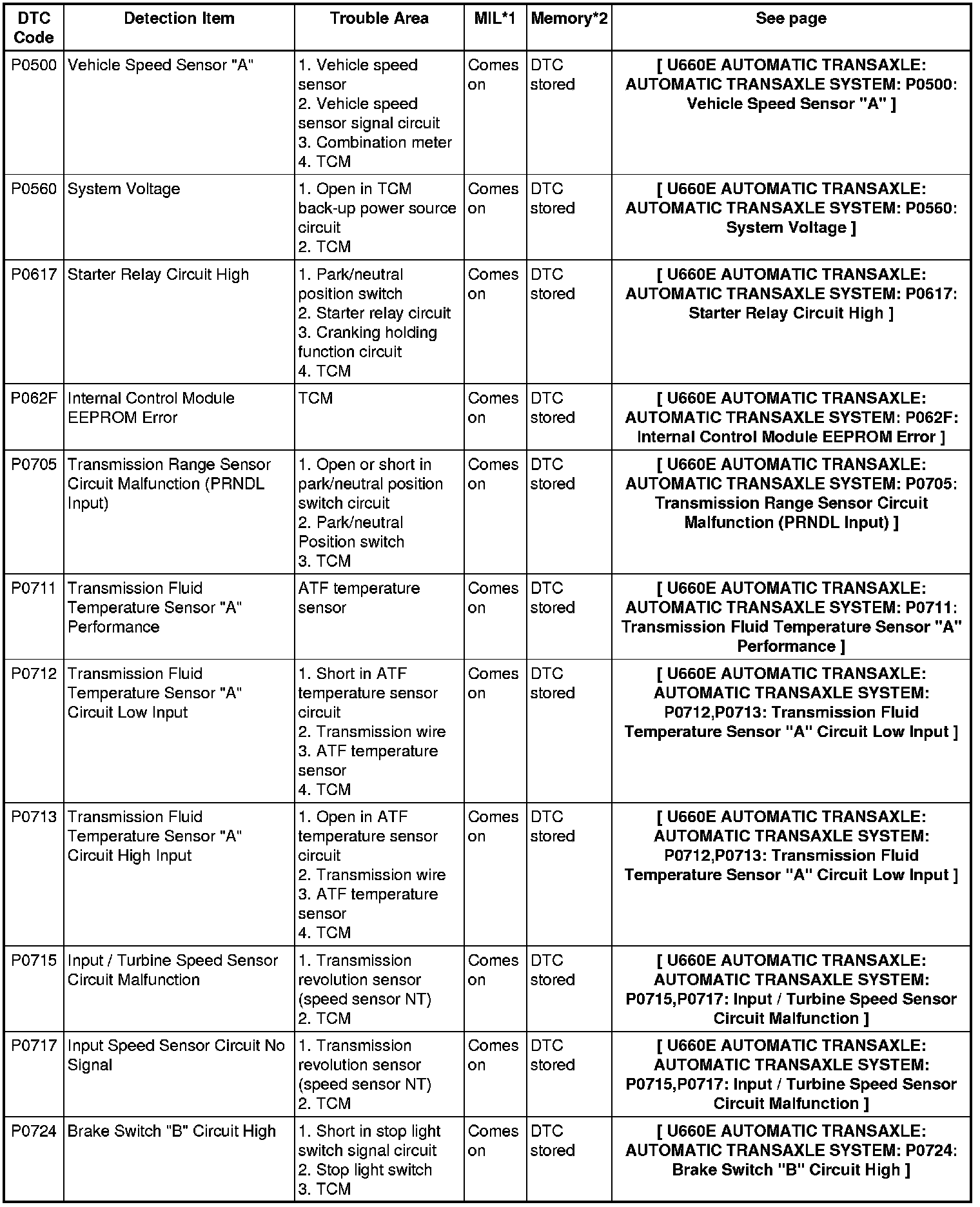 | DTC Code | Detection Item | Trouble Area | MIL*1 | Memory*2 | See page |
|---|---|---|---|---|---|
| P0500 | Vehicle Speed Sensor "A" | 1. Vehicle speed sensor 2. Vehicle speed sensor signal circuit 3. Combination meter 4. TCM | Comes on | DTC stored | [ U660E AUTOMATIC TRANSAXLE: AUTOMATIC TRANSAXLE SYSTEM: P0500: Vehicle Speed Sensor "A" ] |
| P0560 | System Voltage | 1. Open in TCM back-up power source circuit 2. TCM | Comes on | DTC stored | [ U660E AUTOMATIC TRANSAXLE: AUTOMATIC TRANSAXLE SYSTEM: P0560: System Voltage ] |
| P0617 | Starter Relay Circuit High | 1. Park/neutral position switch 2. Starter relay circuit 3. Cranking holding function circuit 4. TCM | Comes on | DTC stored | [ U660E AUTOMATIC TRANSAXLE: AUTOMATIC TRANSAXLE SYSTEM: P0617: Starter Relay Circuit High ] |
| P062F | Internal Control Module EEPROM Error | TCM | Comes on | DTC stored | [ U660E AUTOMATIC TRANSAXLE: AUTOMATIC TRANSAXLE SYSTEM: P062F: Internal Control Module EEPROM Error ] |
| P0705 | Transmission Range Sensor Circuit Malfunction (PRNDL Input) | 1. Open or short in park/neutral position switch circuit 2. Park/neutral Position switch 3. TCM | Comes on | DTC stored | [ U660E AUTOMATIC TRANSAXLE: AUTOMATIC TRANSAXLE SYSTEM: P0705: Transmission Range Sensor Circuit Malfunction (PRNDL Input) ] |
| P0711 | Transmission Fluid Temperature Sensor "A" Performance | ATF temperature sensor | Comes on | DTC stored | [ U660E AUTOMATIC TRANSAXLE: AUTOMATIC TRANSAXLE SYSTEM: P0711: Transmission Fluid Temperature Sensor "A" Performance ] |
| P0712 | Transmission Fluid Temperature Sensor "A" Circuit Low Input | 1. Short in ATF temperature sensor circuit 2. Transmission wire 3. ATF temperature sensor 4. TCM | Comes on | DTC stored | [ U660E AUTOMATIC TRANSAXLE: AUTOMATIC TRANSAXLE SYSTEM: P0712,P0713: Transmission Fluid Temperature Sensor "A" Circuit Low Input ] |
| P0713 | Transmission Fluid Temperature Sensor "A" Circuit High Input | 1. Open in ATF temperature sensor circuit 2. Transmission wire 3. ATF temperature sensor 4. TCM | Comes on | DTC stored | [ U660E AUTOMATIC TRANSAXLE: AUTOMATIC TRANSAXLE SYSTEM: P0712,P0713: Transmission Fluid Temperature Sensor "A" Circuit Low Input ] |
| P0715 | Input / Turbine Speed Sensor Circuit Malfunction | 1. Transmission revolution sensor (speed sensor NT) 2. TCM | Comes on | DTC stored | [ U660E AUTOMATIC TRANSAXLE: AUTOMATIC TRANSAXLE SYSTEM: P0715,P0717: Input / Turbine Speed Sensor Circuit Malfunction ] |
| P0717 | Input Speed Sensor Circuit No Signal | 1. Transmission revolution sensor (speed sensor NT) 2. TCM | Comes on | DTC stored | [ U660E AUTOMATIC TRANSAXLE: AUTOMATIC TRANSAXLE SYSTEM: P0715,P0717: Input / Turbine Speed Sensor Circuit Malfunction ] |
| P0724 | Brake Switch "B" Circuit High | 1. Short in stop light switch signal circuit 2. Stop light switch 3. TCM | Comes on | DTC stored | [ U660E AUTOMATIC TRANSAXLE: AUTOMATIC TRANSAXLE SYSTEM: P0724: Brake Switch "B" Circuit High ] |